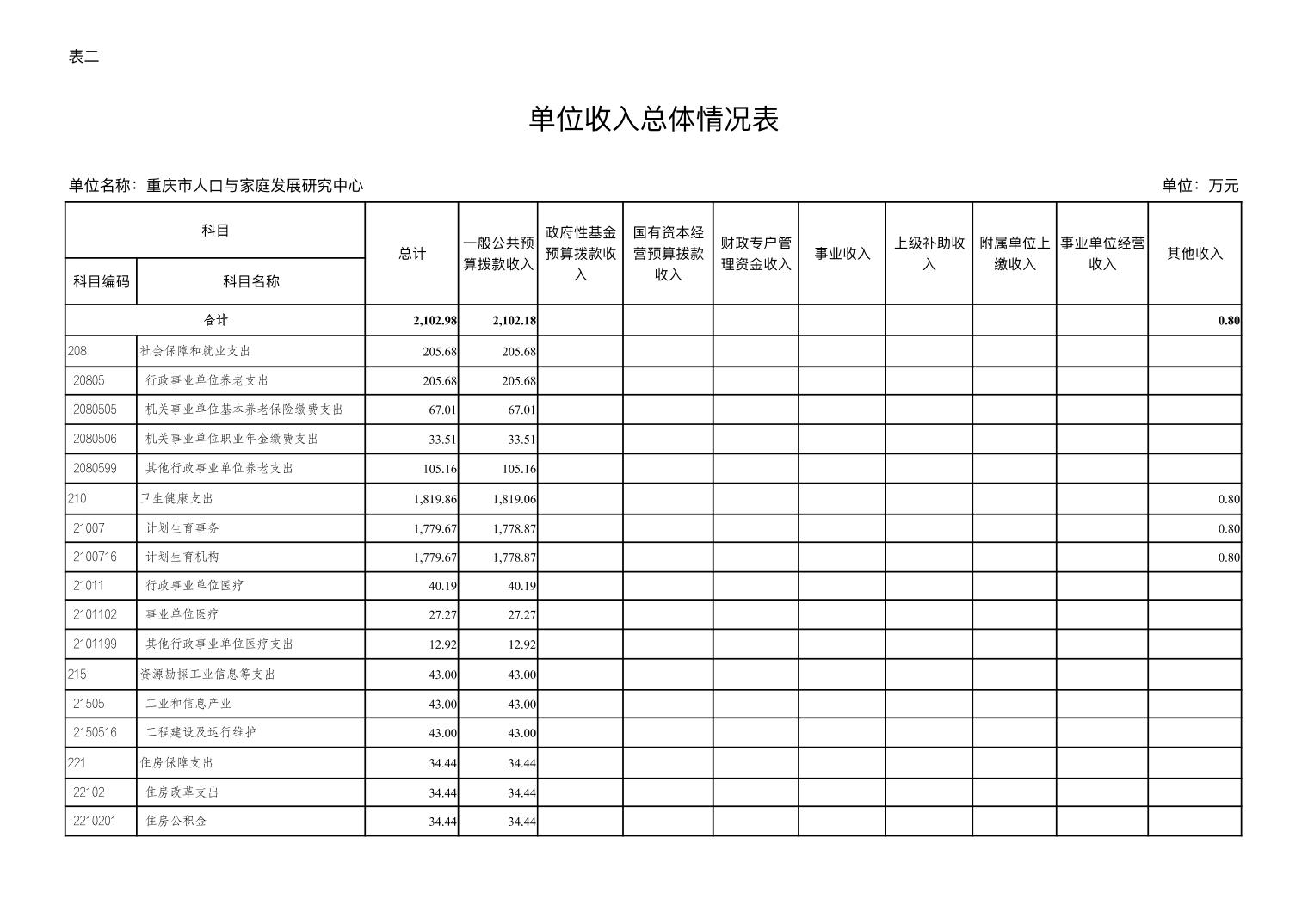 表二

单位收入总体情况表

单位名称：重庆市人口与家庭发展研究中心　　单位：万元

| 科目编码 | 科目名称 | 总计 | 一般公共预算拨款收入 | 政府性基金预算拨款收入 | 国有资本经营预算拨款收入 | 财政专户管理资金收入 | 事业收入 | 上级补助收入 | 附属单位上缴收入 | 事业单位经营收入 | 其他收入 |
|---|---|---|---|---|---|---|---|---|---|---|---|
| 合计 | | 2,102.98 | 2,102.18 | | | | | | | | 0.80 |
| 208 | 社会保障和就业支出 | 205.68 | 205.68 | | | | | | | | |
| 20805 | 行政事业单位养老支出 | 205.68 | 205.68 | | | | | | | | |
| 2080505 | 机关事业单位基本养老保险缴费支出 | 67.01 | 67.01 | | | | | | | | |
| 2080506 | 机关事业单位职业年金缴费支出 | 33.51 | 33.51 | | | | | | | | |
| 2080599 | 其他行政事业单位养老支出 | 105.16 | 105.16 | | | | | | | | |
| 210 | 卫生健康支出 | 1,819.86 | 1,819.06 | | | | | | | | 0.80 |
| 21007 | 计划生育事务 | 1,779.67 | 1,778.87 | | | | | | | | 0.80 |
| 2100716 | 计划生育机构 | 1,779.67 | 1,778.87 | | | | | | | | 0.80 |
| 21011 | 行政事业单位医疗 | 40.19 | 40.19 | | | | | | | | |
| 2101102 | 事业单位医疗 | 27.27 | 27.27 | | | | | | | | |
| 2101199 | 其他行政事业单位医疗支出 | 12.92 | 12.92 | | | | | | | | |
| 215 | 资源勘探工业信息等支出 | 43.00 | 43.00 | | | | | | | | |
| 21505 | 工业和信息产业 | 43.00 | 43.00 | | | | | | | | |
| 2150516 | 工程建设及运行维护 | 43.00 | 43.00 | | | | | | | | |
| 221 | 住房保障支出 | 34.44 | 34.44 | | | | | | | | |
| 22102 | 住房改革支出 | 34.44 | 34.44 | | | | | | | | |
| 2210201 | 住房公积金 | 34.44 | 34.44 | | | | | | | | |